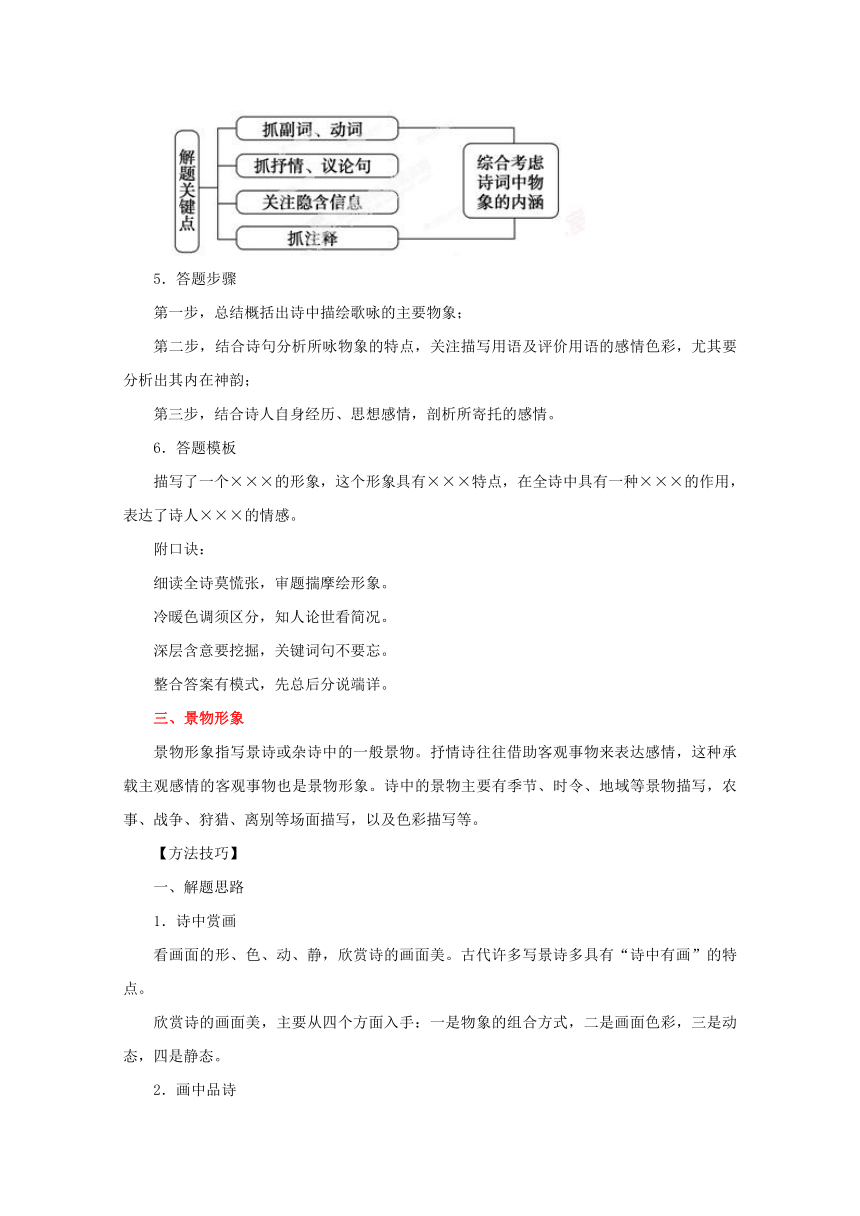 解题关键点

抓副词、动词

抓抒情、议论句

关注隐含信息

抓注释

综合考虑诗词中物象的内涵

5．答题步骤

第一步，总结概括出诗中描绘歌咏的主要物象；

第二步，结合诗句分析所咏物象的特点，关注描写用语及评价用语的感情色彩，尤其要分析出其内在神韵；

第三步，结合诗人自身经历、思想感情，剖析所寄托的感情。

6．答题模板

描写了一个×××的形象，这个形象具有×××特点，在全诗中具有一种×××的作用，表达了诗人×××的情感。

附口诀：

细读全诗莫慌张，审题揣摩绘形象。

冷暖色调须区分，知人论世看简况。

深层含意要挖掘，关键词句不要忘。

整合答案有模式，先总后分说端详。

三、景物形象

景物形象指写景诗或杂诗中的一般景物。抒情诗往往借助客观事物来表达感情，这种承载主观感情的客观事物也是景物形象。诗中的景物主要有季节、时令、地域等景物描写，农事、战争、狩猎、离别等场面描写，以及色彩描写等。

【方法技巧】

一、解题思路

1．诗中赏画

看画面的形、色、动、静，欣赏诗的画面美。古代许多写景诗多具有“诗中有画”的特点。

欣赏诗的画面美，主要从四个方面入手：一是物象的组合方式，二是画面色彩，三是动态，四是静态。

2．画中品诗